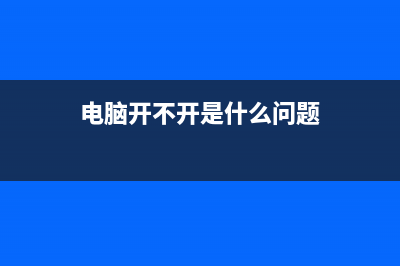 电脑开不开是什么问题